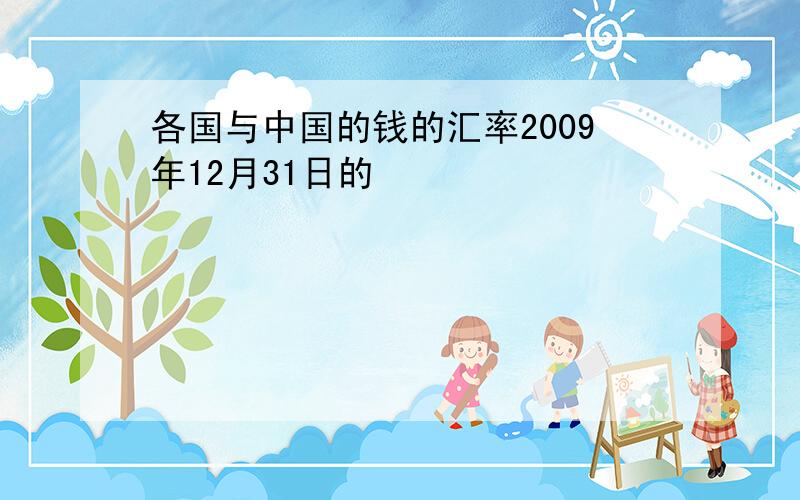 各国与中国的钱的汇率2009年12月31日的